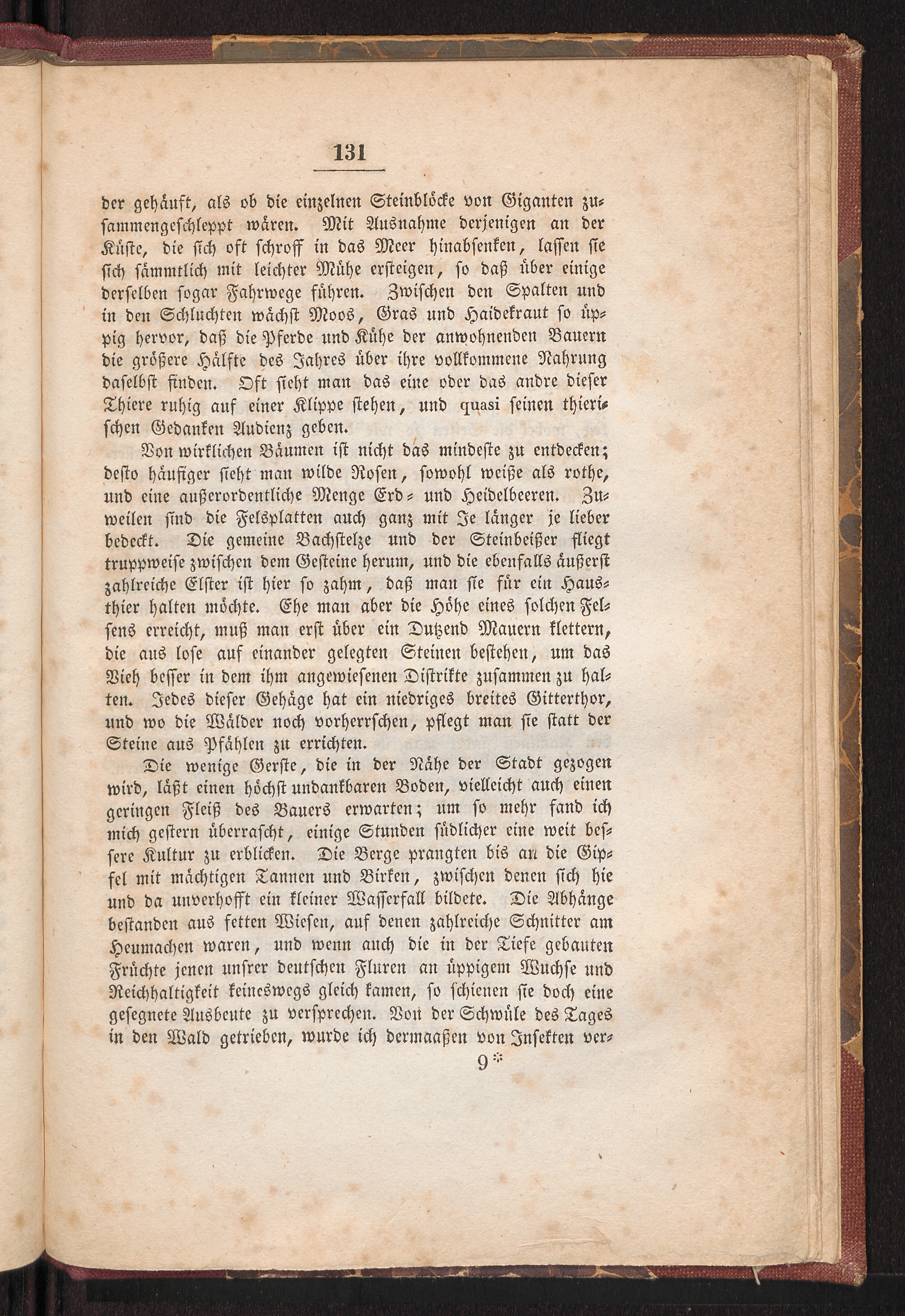 131

der gehäuft, als ob die einzelnen Steinblöcke von Giganten zusammengeschleppt wären. Mit Ausnahme derjenigen an der Küste, die sich oft schroff in das Meer hinabsenken, lassen sie sich sämmtlich mit leichter Mühe ersteigen, so daß über einige derselben sogar Fahrwege führen. Zwischen den Spalten und in den Schluchten wächst Moos, Gras und Haidekraut so üppig hervor, daß die Pferde und Kühe der anwohnenden Bauern die größere Hälfte des Jahres über ihre vollkommene Nahrung daselbst finden. Oft sieht man das eine oder das andre dieser Thiere ruhig auf einer Klippe stehen, und quasi seinen thierischen Gedanken Audienz geben.

Von wirklichen Bäumen ist nicht das mindeste zu entdecken; desto häufiger sieht man wilde Rosen, sowohl weiße als rothe, und eine außerordentliche Menge Erd- und Heidelbeeren. Zuweilen sind die Felsplatten auch ganz mit Je länger je lieber bedeckt. Die gemeine Bachstelze und der Steinbeißer fliegt truppweise zwischen dem Gesteine herum, und die ebenfalls äußerst zahlreiche Elster ist hier so zahm, daß man sie für ein Hausthier halten möchte. Ehe man aber die Höhe eines solchen Felsens erreicht, muß man erst über ein Dutzend Mauern klettern, die aus lose auf einander gelegten Steinen bestehen, um das Vieh besser in dem ihm angewiesenen Distrikte zusammen zu halten. Jedes dieser Gehäge hat ein niedriges breites Gitterthor, und wo die Wälder noch vorherrschen, pflegt man sie statt der Steine aus Pfählen zu errichten.

Die wenige Gerste, die in der Nähe der Stadt gezogen wird, läßt einen höchst undankbaren Boden, vielleicht auch einen geringen Fleiß des Bauers erwarten; um so mehr fand ich mich gestern überrascht, einige Stunden südlicher eine weit bessere Kultur zu erblicken. Die Berge prangten bis an die Gipfel mit mächtigen Tannen und Birken, zwischen denen sich hie und da unverhofft ein kleiner Wasserfall bildete. Die Abhänge bestanden aus fetten Wiesen, auf denen zahlreiche Schnitter am Heumachen waren, und wenn auch die in der Tiefe gebauten Früchte jenen unsrer deutschen Fluren an üppigem Wuchse und Reichhaltigkeit keineswegs gleich kamen, so schienen sie doch eine gesegnete Ausbeute zu versprechen. Von der Schwüle des Tages in den Wald getrieben, wurde ich dermaaßen von Insekten ver-

9*